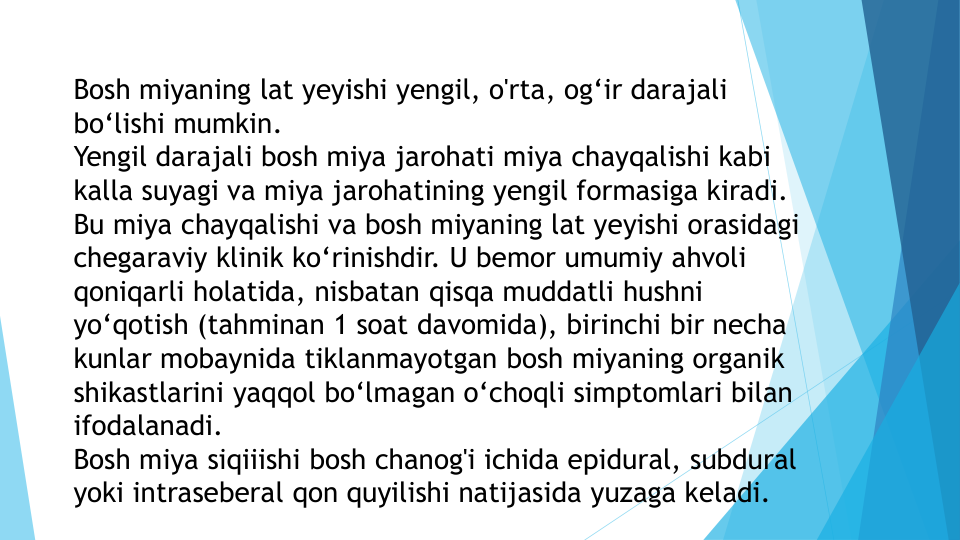 Bosh miyaning lat yeyishi yengil, o'rta, og‘ir darajali bo‘lishi mumkin.
Yengil darajali bosh miya jarohati miya chayqalishi kabi kalla suyagi va miya jarohatining yengil formasiga kiradi. Bu miya chayqalishi va bosh miyaning lat yeyishi orasidagi chegaraviy klinik ko‘rinishdir. U bemor umumiy ahvoli qoniqarli holatida, nisbatan qisqa muddatli hushni yo‘qotish (tahminan 1 soat davomida), birinchi bir necha kunlar mobaynida tiklanmayotgan bosh miyaning organik shikastlarini yaqqol bo‘lmagan o‘choqli simptomlari bilan ifodalanadi.
Bosh miya siqiiishi bosh chanog'i ichida epidural, subdural yoki intraseberal qon quyilishi natijasida yuzaga keladi.